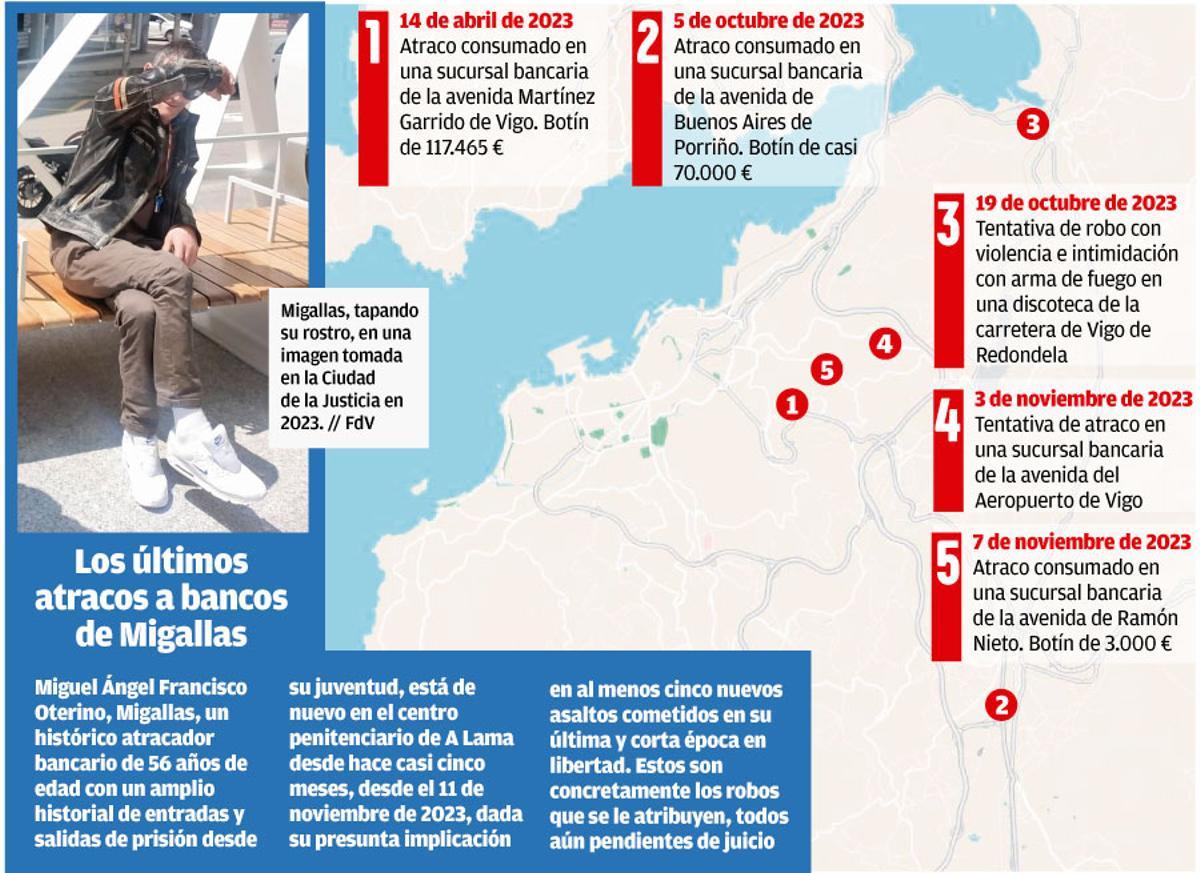 Migallas, tapando su rostro, en una imagen tomada en la Ciudad de la Justicia en 2023. // FdV

Los últimos atracos a bancos de Migallas

Miguel Ángel Francisco Oterino, Migallas, un histórico atracador bancario de 56 años de edad con un amplio historial de entradas y salidas de prisión desde su juventud, está de nuevo en el centro penitenciario de A Lama desde hace casi cinco meses, desde el 11 de noviembre de 2023, dada su presunta implicación en al menos cinco nuevos asaltos cometidos en su última y corta época en libertad. Estos son concretamente los robos que se le atribuyen, todos aún pendientes de juicio

1 14 de abril de 2023
Atraco consumado en una sucursal bancaria de la avenida Martínez Garrido de Vigo. Botín de 117.465 €

2 5 de octubre de 2023
Atraco consumado en una sucursal bancaria de la avenida de Buenos Aires de Porriño. Botín de casi 70.000 €

3 19 de octubre de 2023
Tentativa de robo con violencia e intimidación con arma de fuego en una discoteca de la carretera de Vigo de Redondela

4 3 de noviembre de 2023
Tentativa de atraco en una sucursal bancaria de la avenida del Aeropuerto de Vigo

5 7 de noviembre de 2023
Atraco consumado en una sucursal bancaria de la avenida de Ramón Nieto. Botín de 3.000 €

3
4
5
1
2